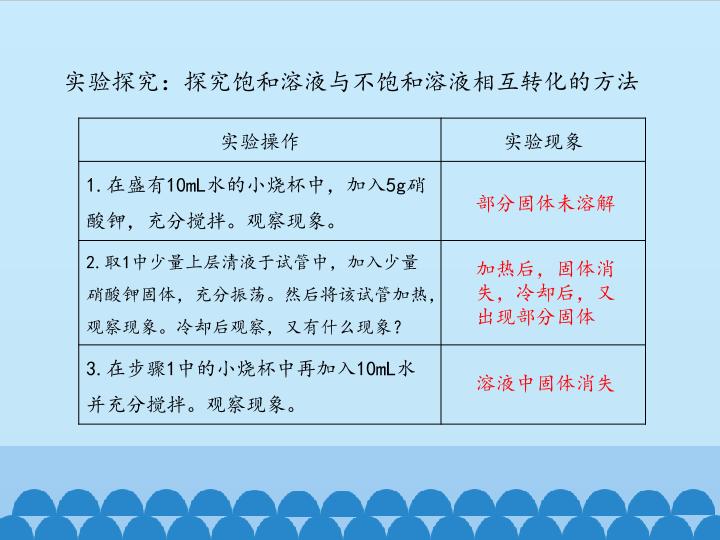 实验探究：探究饱和溶液与不饱和溶液相互转化的方法

| 实验操作 | 实验现象 |
|---|---|
| 1.在盛有10mL水的小烧杯中，加入5g硝酸钾，充分搅拌。观察现象。 | 部分固体未溶解 |
| 2.取1中少量上层清液于试管中，加入少量硝酸钾固体，充分振荡。然后将该试管加热，观察现象。冷却后观察，又有什么现象？ | 加热后，固体消失，冷却后，又出现部分固体 |
| 3.在步骤1中的小烧杯中再加入10mL水并充分搅拌。观察现象。 | 溶液中固体消失 |